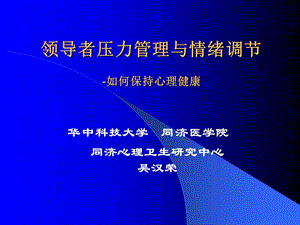 领导者压力管理与情绪调节

-如何保持心理健康

华中科技大学　同济医学院

同济心理卫生研究中心

吴汉荣